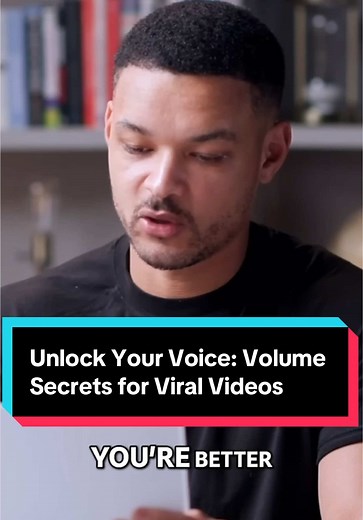 Unlock Your Voice: Volume Secrets for Viral Videos

YOU'RE BETTER